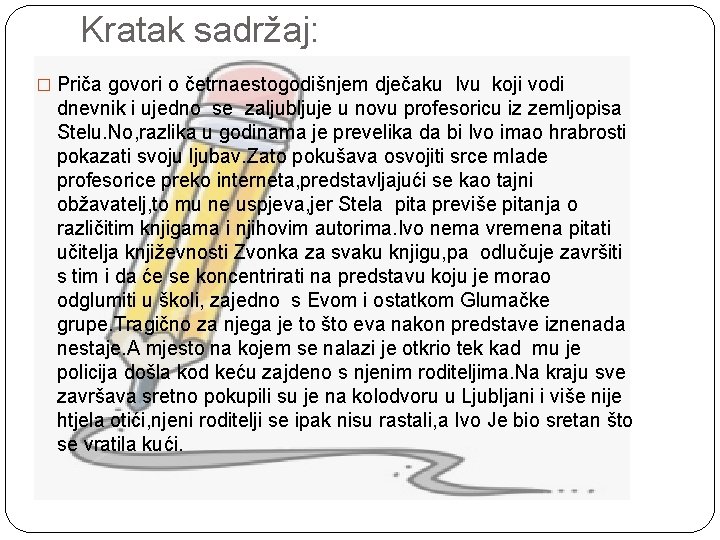 Kratak sadržaj:

☐ Priča govori o četrnaestogodišnjem dječaku Ivu koji vodi dnevnik i ujedno se zaljubljuje u novu profesoricu iz zemljopisa Stelu.No,razlika u godinama je prevelika da bi Ivo imao hrabrosti pokazati svoju ljubav.Zato pokušava osvojiti srce mlade profesorice preko interneta,predstavljajući se kao tajni obžavatelj,to mu ne uspjeva,jer Stela pita previše pitanja o različitim knjigama i njihovim autorima.Ivo nema vremena pitati učitelja književnosti Zvonka za svaku knjigu,pa odlučuje završiti s tim i da će se koncentrirati na predstavu koju je morao odglumiti u školi, zajedno s Evom i ostatkom Glumačke grupe.Tragično za njega je to što eva nakon predstave iznenada nestaje.A mjesto na kojem se nalazi je otkrio tek kad mu je policija došla kod keću zajdeno s njenim roditeljima.Na kraju sve završava sretno pokupili su je na kolodvoru u Ljubljani i više nije htjela otići,njeni roditelji se ipak nisu rastali,a Ivo Je bio sretan što se vratila kući.